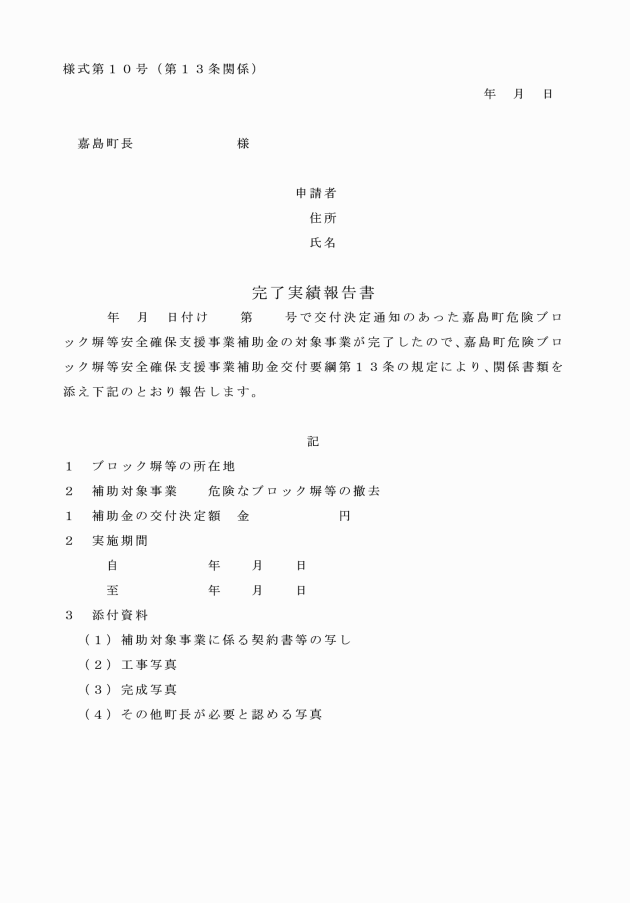 様式第１０号（第１３条関係）

年　月　日

嘉島町長　　　　　　様

申請者
住所
氏名

完了実績報告書

年　月　日付け　　第　　号で交付決定通知のあった嘉島町危険ブロック塀等安全確保支援事業補助金の対象事業が完了したので、嘉島町危険ブロック塀等安全確保支援事業補助金交付要綱第１３条の規定により、関係書類を添え下記のとおり報告します。

記

１　ブロック塀等の所在地
２　補助対象事業　　危険なブロック塀等の撤去
１　補助金の交付決定額　金　　　　　円
２　実施期間
自　　　　年　　月　　日
至　　　　年　　月　　日
３　添付資料
（１）補助対象事業に係る契約書等の写し
（２）工事写真
（３）完成写真
（４）その他町長が必要と認める写真